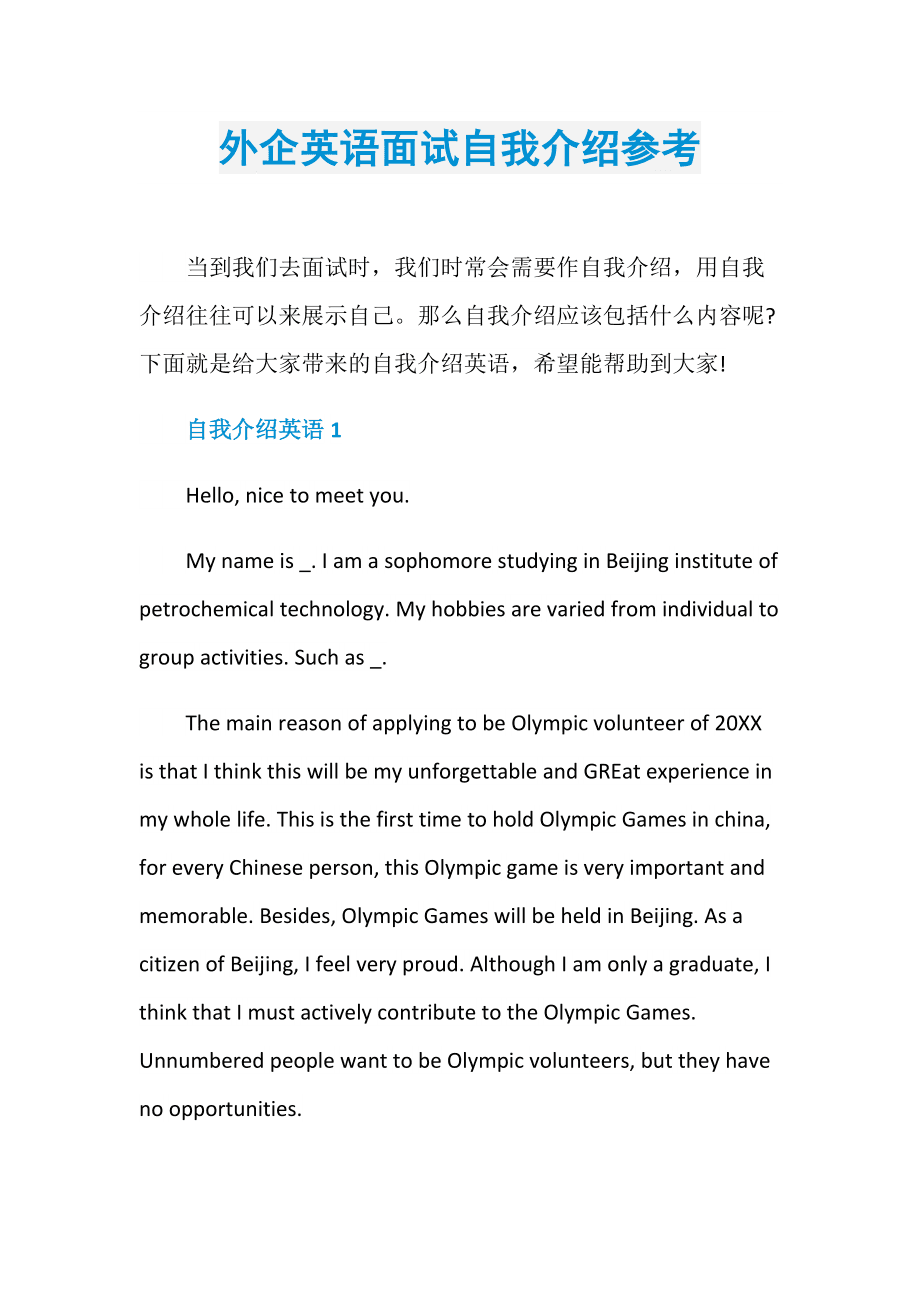 外企英语面试自我介绍参考

当到我们去面试时，我们时常会需要作自我介绍，用自我介绍往往可以来展示自己。那么自我介绍应该包括什么内容呢?下面就是给大家带来的自我介绍英语，希望能帮助到大家!

自我介绍英语 1

Hello, nice to meet you.

My name is _. I am a sophomore studying in Beijing institute of petrochemical technology. My hobbies are varied from individual to group activities. Such as _.

The main reason of applying to be Olympic volunteer of 20XX is that I think this will be my unforgettable and GREat experience in my whole life. This is the first time to hold Olympic Games in china, for every Chinese person, this Olympic game is very important and memorable. Besides, Olympic Games will be held in Beijing. As a citizen of Beijing, I feel very proud. Although I am only a graduate, I think that I must actively contribute to the Olympic Games. Unnumbered people want to be Olympic volunteers, but they have no opportunities.